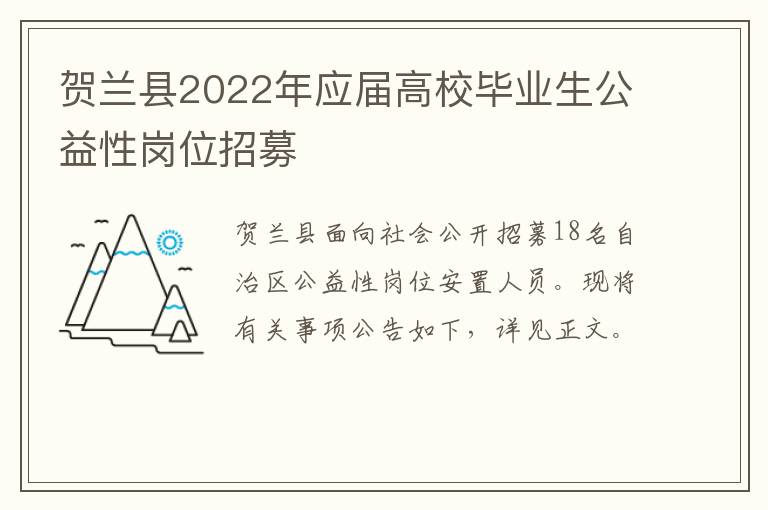 贺兰县2022年应届高校毕业生公益性岗位招募

贺兰县面向社会公开招募18名自治区公益性岗位安置人员。现将有关事项公告如下，详见正文。